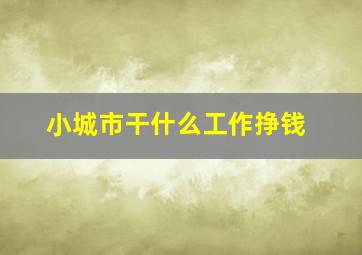 小城市干什么工作挣钱